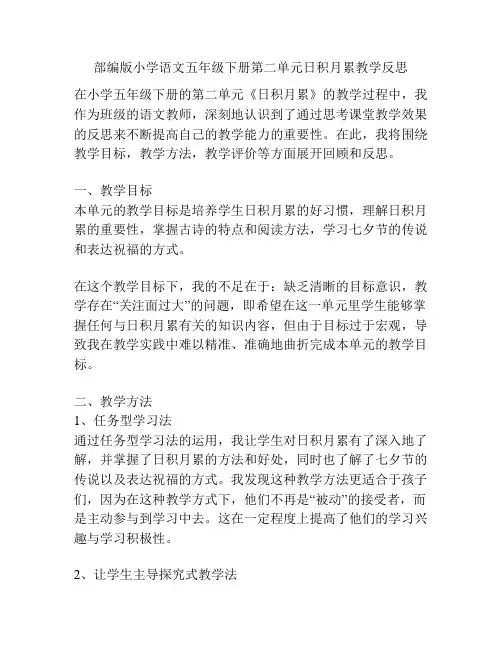 部编版小学语文五年级下册第二单元日积月累教学反思

在小学五年级下册的第二单元《日积月累》的教学过程中，我作为班级的语文教师，深刻地认识到了通过思考课堂教学效果的反思来不断提高自己的教学能力的重要性。在此，我将围绕教学目标，教学方法，教学评价等方面展开回顾和反思。

一、教学目标
本单元的教学目标是培养学生日积月累的好习惯，理解日积月累的重要性，掌握古诗的特点和阅读方法，学习七夕节的传说和表达祝福的方式。

在这个教学目标下，我的不足在于：缺乏清晰的目标意识，教学存在“关注面过大”的问题，即希望在这一单元里学生能够掌握任何与日积月累有关的知识内容，但由于目标过于宏观，导致我在教学实践中难以精准、准确地曲折完成本单元的教学目标。

二、教学方法
1、任务型学习法
通过任务型学习法的运用，我让学生对日积月累有了深入地了解，并掌握了日积月累的方法和好处，同时也了解了七夕节的传说以及表达祝福的方式。我发现这种教学方法更适合于孩子们，因为在这种教学方式下，他们不再是“被动”的接受者，而是主动参与到学习中去。这在一定程度上提高了他们的学习兴趣与学习积极性。

2、让学生主导探究式教学法